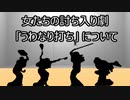 女たちの討ち入り劇
「うわなり打ち」について